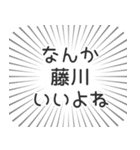 なんか
藤川
いいよね